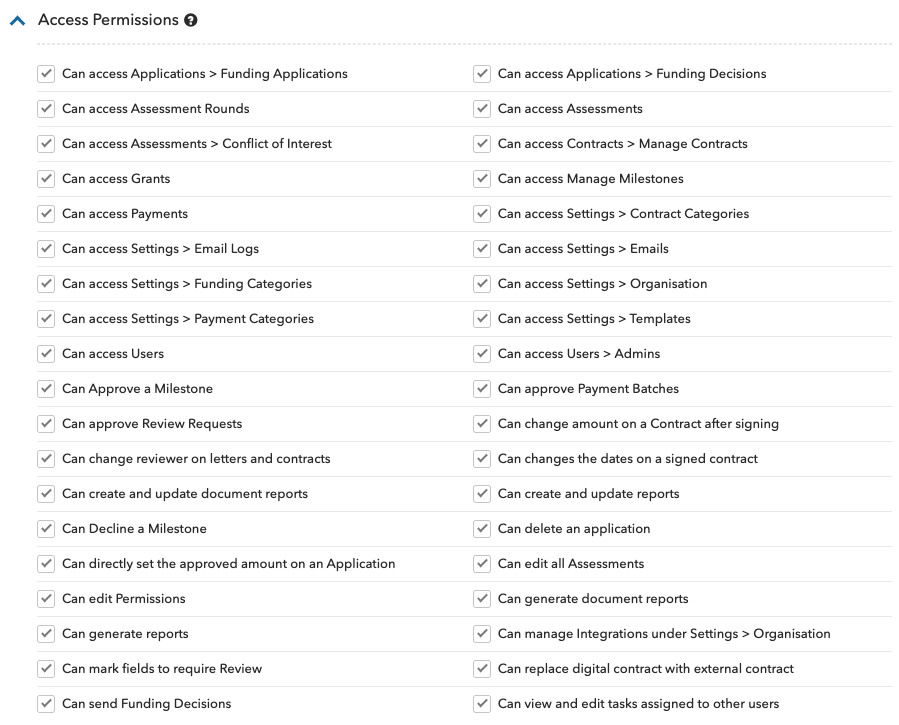 Access Permissions

Can access Applications > Funding Applications
Can access Assessment Rounds
Can access Assessments > Conflict of Interest
Can access Grants
Can access Payments
Can access Settings > Email Logs
Can access Settings > Funding Categories
Can access Settings > Payment Categories
Can access Users
Can Approve a Milestone
Can approve Review Requests
Can change reviewer on letters and contracts
Can create and update document reports
Can Decline a Milestone
Can directly set the approved amount on an Application
Can edit Permissions
Can generate reports
Can mark fields to require Review
Can send Funding Decisions

Can access Applications > Funding Decisions
Can access Assessments
Can access Contracts > Manage Contracts
Can access Manage Milestones
Can access Settings > Contract Categories
Can access Settings > Emails
Can access Settings > Organisation
Can access Settings > Templates
Can access Users > Admins
Can approve Payment Batches
Can change amount on a Contract after signing
Can changes the dates on a signed contract
Can create and update reports
Can delete an application
Can edit all Assessments
Can generate document reports
Can manage Integrations under Settings > Organisation
Can replace digital contract with external contract
Can view and edit tasks assigned to other users